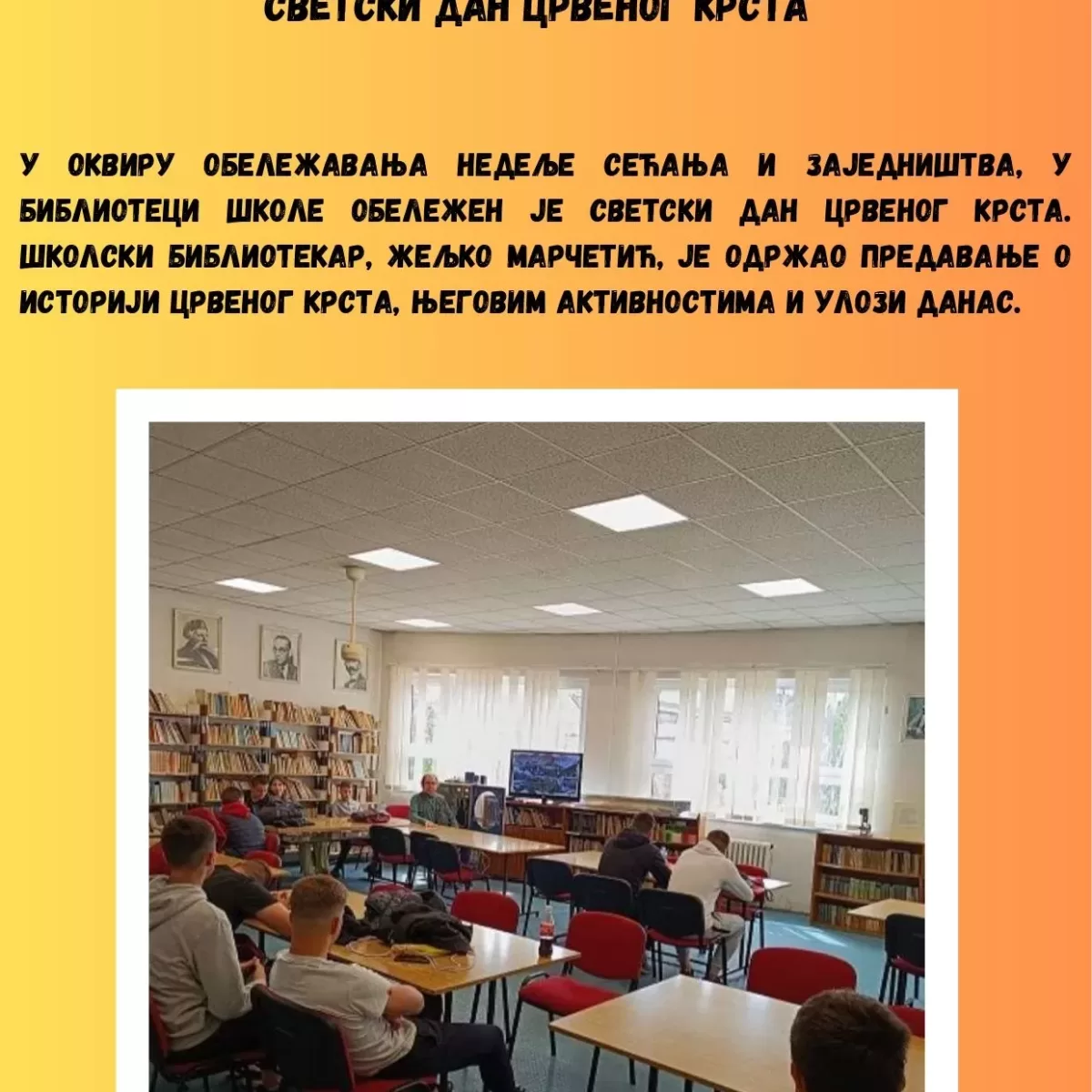 СВЕТСКИ ДАН ЦРВЕНОГ КРСТА

У ОКВИРУ ОБЕЛЕЖАВАЊА НЕДЕЉЕ СЕЋАЊА И ЗАЈЕДНИШТВА, У БИБЛИОТЕЦИ ШКОЛЕ ОБЕЛЕЖЕН ЈЕ СВЕТСКИ ДАН ЦРВЕНОГ КРСТА. ШКОЛСКИ БИБЛИОТЕКАР, ЖЕЉКО МАРЧЕТИЋ, ЈЕ ОДРЖАО ПРЕДАВАЊЕ О ИСТОРИЈИ ЦРВЕНОГ КРСТА, ЊЕГОВИМ АКТИВНОСТИМА И УЛОЗИ ДАНАС.